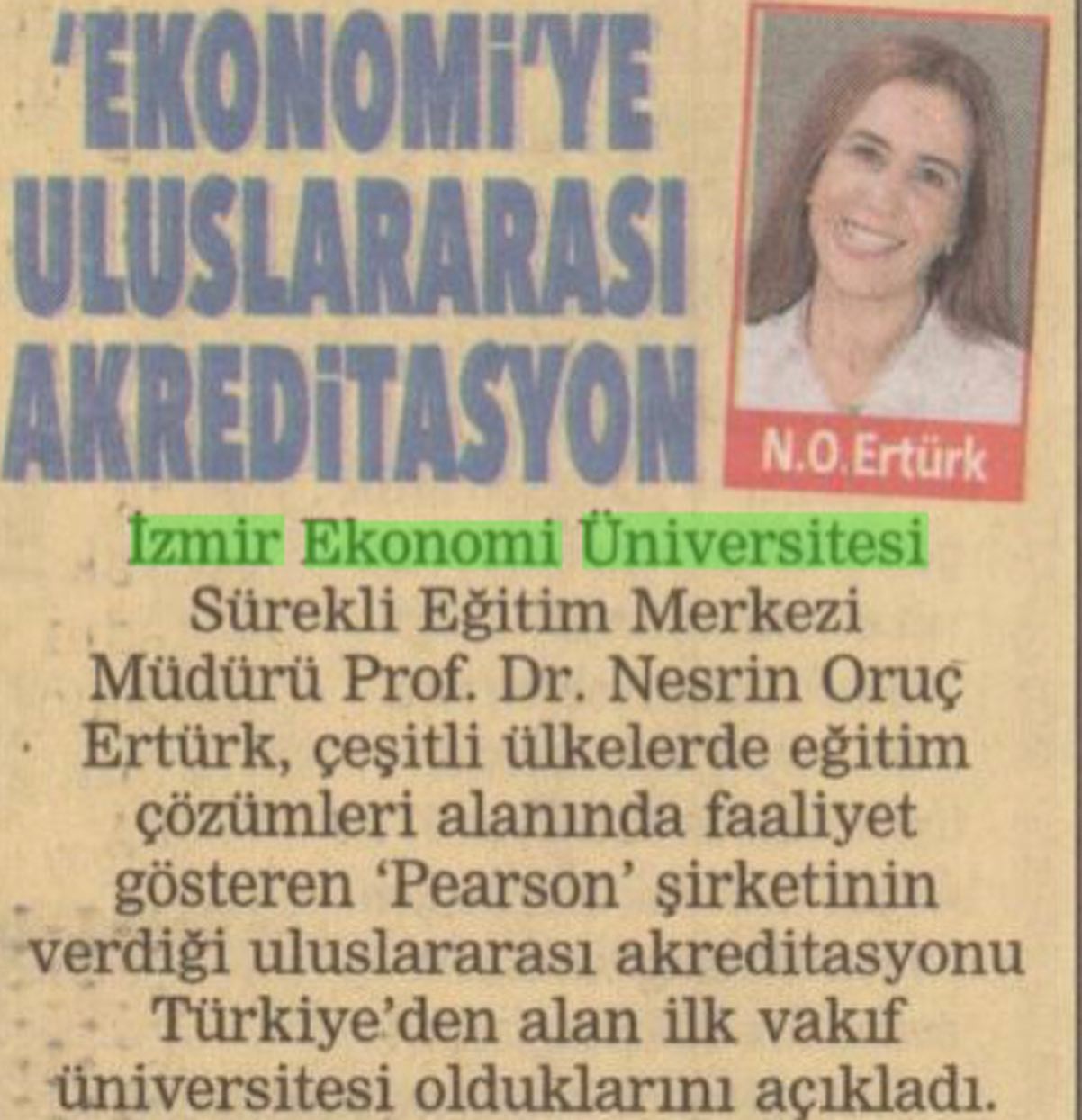 'EKONOMİ'YE ULUSLARARASI AKREDİTASYON

N.O.Ertürk

İzmir Ekonomi Üniversitesi Sürekli Eğitim Merkezi Müdürü Prof. Dr. Nesrin Oruç Ertürk, çeşitli ülkelerde eğitim çözümleri alanında faaliyet gösteren 'Pearson' şirketinin verdiği uluslararası akreditasyonu Türkiye'den alan ilk vakıf üniversitesi olduklarını açıkladı.